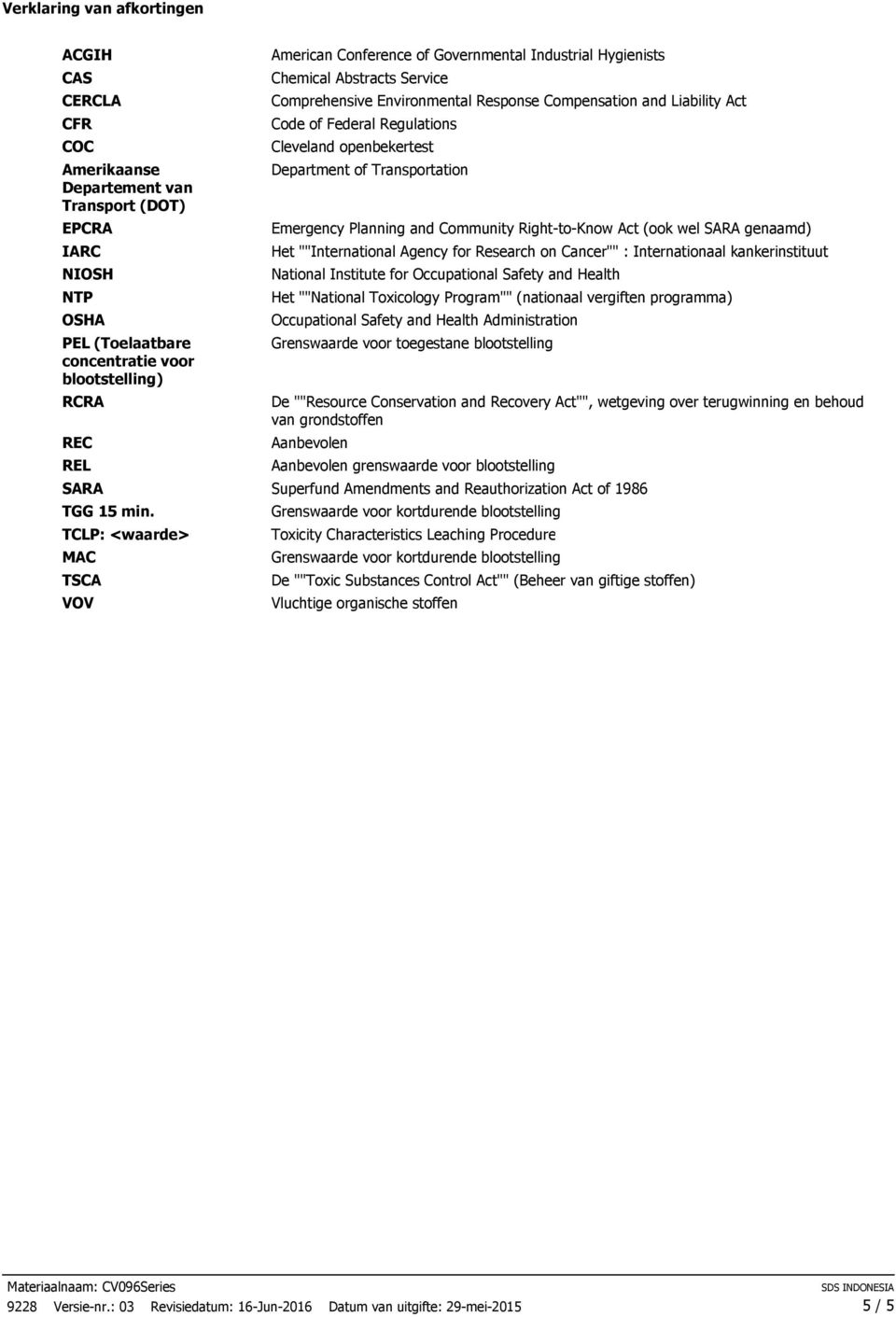 Verklaring van afkortingen

| | |
|---|---|
| ACGIH | American Conference of Governmental Industrial Hygienists |
| CAS | Chemical Abstracts Service |
| CERCLA | Comprehensive Environmental Response Compensation and Liability Act |
| CFR | Code of Federal Regulations |
| COC | Cleveland openbekertest |
| Amerikaanse Departement van Transport (DOT) | Department of Transportation |
| EPCRA | Emergency Planning and Community Right-to-Know Act (ook wel SARA genaamd) |
| IARC | Het ""International Agency for Research on Cancer"" : Internationaal kankerinstituut |
| NIOSH | National Institute for Occupational Safety and Health |
| NTP | Het ""National Toxicology Program"" (nationaal vergiften programma) |
| OSHA | Occupational Safety and Health Administration |
| PEL (Toelaatbare concentratie voor blootstelling) | Grenswaarde voor toegestane blootstelling |
| RCRA | De ""Resource Conservation and Recovery Act"", wetgeving over terugwinning en behoud van grondstoffen |
| REC | Aanbevolen |
| REL | Aanbevolen grenswaarde voor blootstelling |
| SARA | Superfund Amendments and Reauthorization Act of 1986 |
| TGG 15 min. | Grenswaarde voor kortdurende blootstelling |
| TCLP: <waarde> | Toxicity Characteristics Leaching Procedure |
| MAC | Grenswaarde voor kortdurende blootstelling |
| TSCA | De ""Toxic Substances Control Act"" (Beheer van giftige stoffen) |
| VOV | Vluchtige organische stoffen |

Materiaalnaam: CV096Series SDS INDONESIA
9228 Versie-nr.: 03 Revisiedatum: 16-Jun-2016 Datum van uitgifte: 29-mei-2015 5 / 5